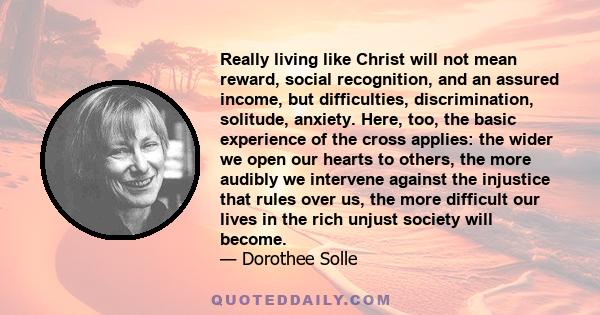 Really living like Christ will not mean reward, social recognition, and an assured income, but difficulties, discrimination, solitude, anxiety. Here, too, the basic experience of the cross applies: the wider we open our hearts to others, the more audibly we intervene against the injustice that rules over us, the more difficult our lives in the rich unjust society will become.
— Dorothee Solle

QUOTEDDAILY.COM